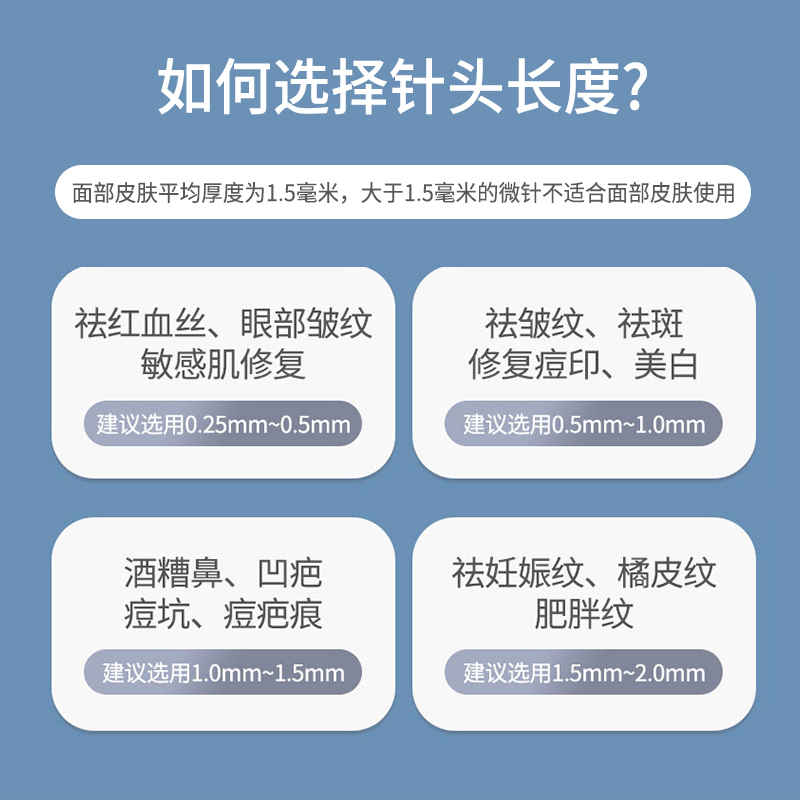 如何选择针头长度?

面部皮肤平均厚度为1.5毫米，大于1.5毫米的微针不适合面部皮肤使用

祛红血丝、眼部皱纹
敏感肌修复

建议选用0.25mm~0.5mm

祛皱纹、祛斑
修复痘印、美白

建议选用0.5mm~1.0mm

酒糟鼻、凹疤
痘坑、痘疤痕

建议选用1.0mm~1.5mm

祛妊娠纹、橘皮纹
肥胖纹

建议选用1.5mm~2.0mm